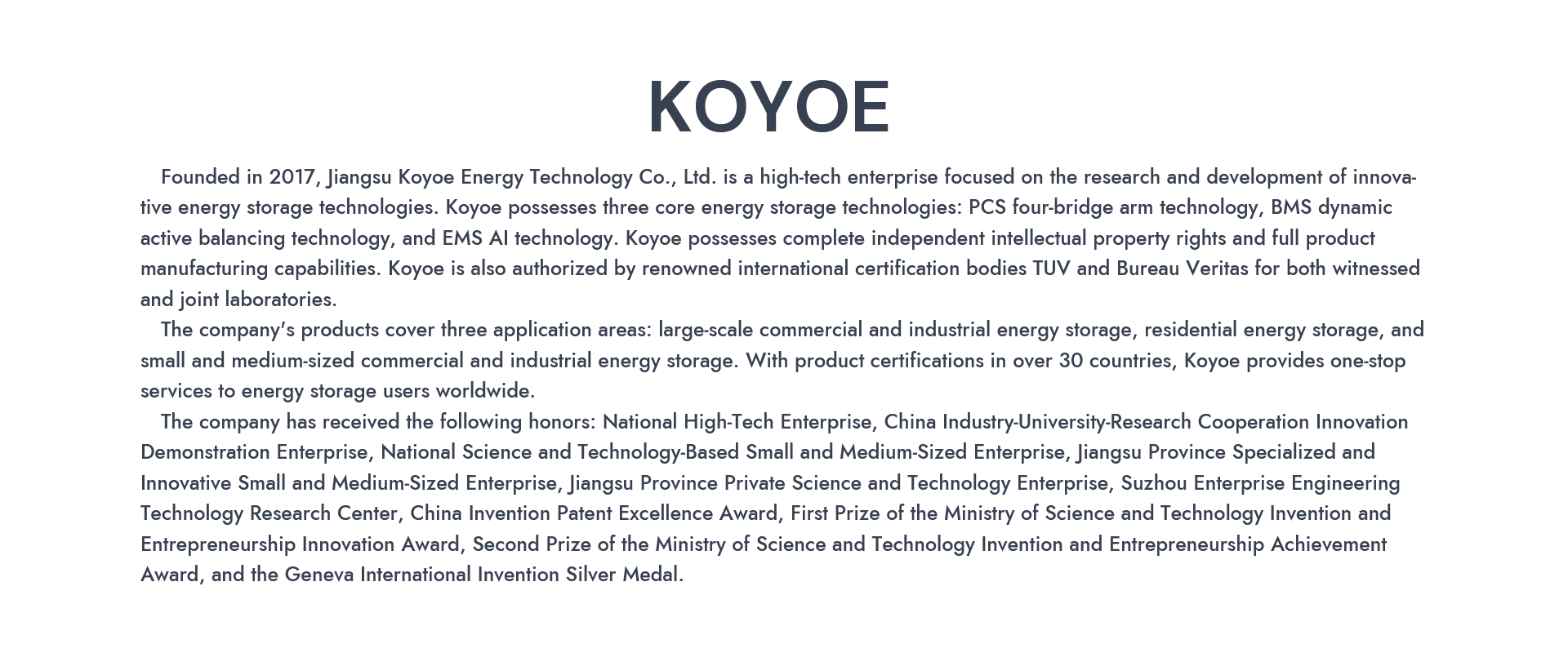 KOYOE

Founded in 2017, Jiangsu Koyoe Energy Technology Co., Ltd. is a high-tech enterprise focused on the research and development of innovative energy storage technologies. Koyoe possesses three core energy storage technologies: PCS four-bridge arm technology, BMS dynamic active balancing technology, and EMS AI technology. Koyoe possesses complete independent intellectual property rights and full product manufacturing capabilities. Koyoe is also authorized by renowned international certification bodies TUV and Bureau Veritas for both witnessed and joint laboratories.

The company's products cover three application areas: large-scale commercial and industrial energy storage, residential energy storage, and small and medium-sized commercial and industrial energy storage. With product certifications in over 30 countries, Koyoe provides one-stop services to energy storage users worldwide.

The company has received the following honors: National High-Tech Enterprise, China Industry-University-Research Cooperation Innovation Demonstration Enterprise, National Science and Technology-Based Small and Medium-Sized Enterprise, Jiangsu Province Specialized and Innovative Small and Medium-Sized Enterprise, Jiangsu Province Private Science and Technology Enterprise, Suzhou Enterprise Engineering Technology Research Center, China Invention Patent Excellence Award, First Prize of the Ministry of Science and Technology Invention and Entrepreneurship Innovation Award, Second Prize of the Ministry of Science and Technology Invention and Entrepreneurship Achievement Award, and the Geneva International Invention Silver Medal.